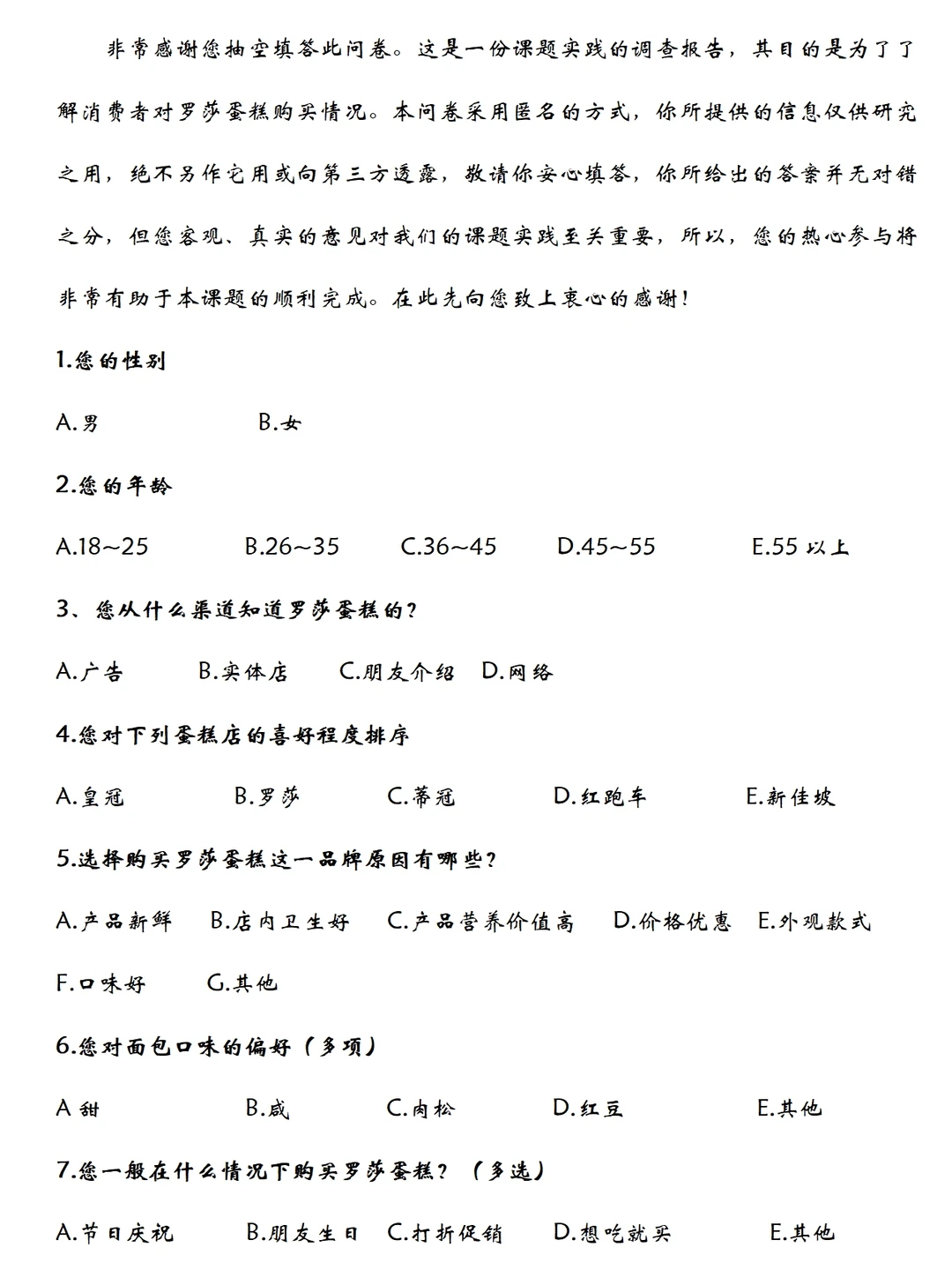 非常感谢您抽空填答此问卷。这是一份课题实践的调查报告，其目的是为了了解消费者对罗莎蛋糕购买情况。本问卷采用匿名的方式，你所提供的信息仅供研究之用，绝不另作它用或向第三方透露，敬请你安心填答，你所给出的答案并无对错之分，但您客观、真实的意见对我们的课题实践至关重要，所以，您的热心参与将非常有助于本课题的顺利完成。在此先向您致上衷心的感谢！

1.您的性别

A.男　　B.女

2.您的年龄

A.18～25　　B.26～35　　C.36～45　　D.45～55　　E.55 以上

3、您从什么渠道知道罗莎蛋糕的？

A.广告　　B.实体店　　C.朋友介绍　　D.网络

4.您对下列蛋糕店的喜好程度排序

A.皇冠　　B.罗莎　　C.蒂冠　　D.红跑车　　E.新佳坡

5.选择购买罗莎蛋糕这一品牌原因有哪些？

A.产品新鲜　　B.店内卫生好　　C.产品营养价值高　　D.价格优惠　　E.外观款式

F.口味好　　G.其他

6.您对面包口味的偏好（多项）

A 甜　　B.咸　　C.肉松　　D.红豆　　E.其他

7.您一般在什么情况下购买罗莎蛋糕？（多选）

A.节日庆祝　　B.朋友生日　　C.打折促销　　D.想吃就买　　E.其他